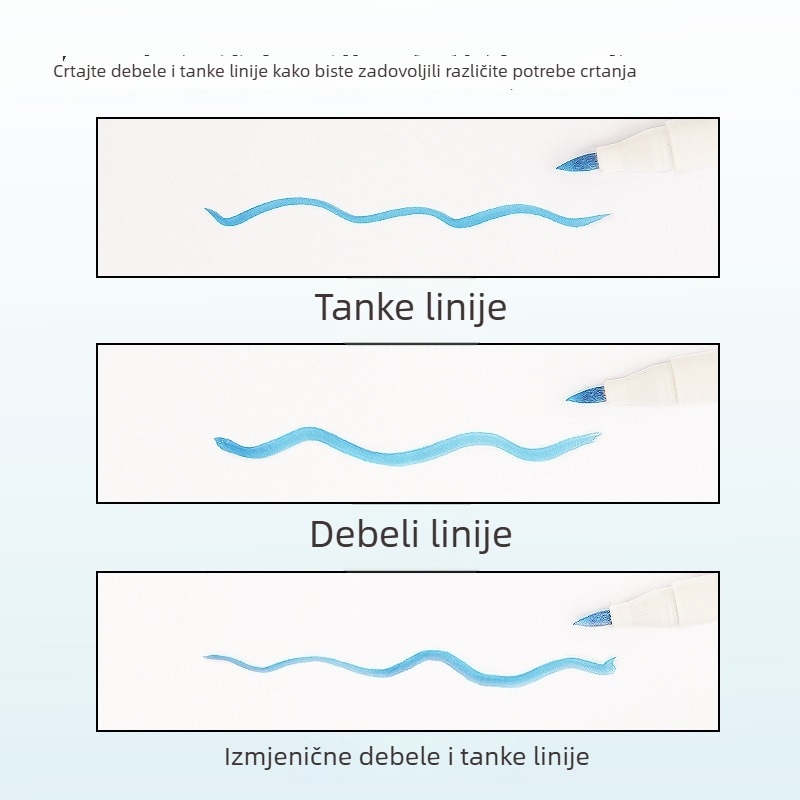 Crtajte debele i tanke linije kako biste zadovoljili različite potrebe crtanja

Tanke linije

Debeli linije

Izmjenične debele i tanke linije